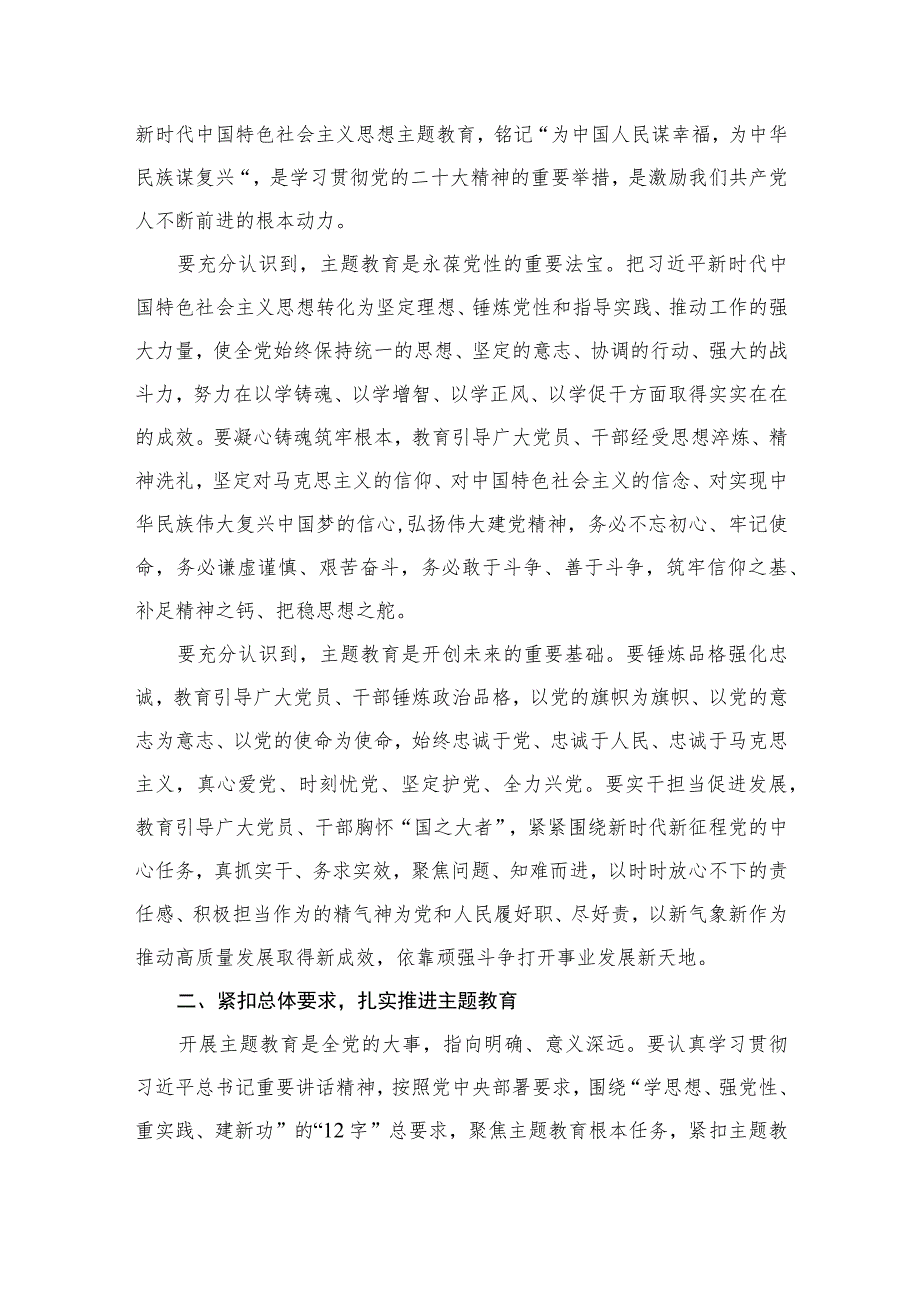 新时代中国特色社会主义思想主题教育，铭记“为中国人民谋幸福，为中华民族谋复兴“，是学习贯彻党的二十大精神的重要举措，是激励我们共产党人不断前进的根本动力。

要充分认识到，主题教育是永葆党性的重要法宝。把习近平新时代中国特色社会主义思想转化为坚定理想、锤炼党性和指导实践、推动工作的强大力量，使全党始终保持统一的思想、坚定的意志、协调的行动、强大的战斗力，努力在以学铸魂、以学增智、以学正风、以学促干方面取得实实在在的成效。要凝心铸魂筑牢根本，教育引导广大党员、干部经受思想淬炼、精神洗礼，坚定对马克思主义的信仰、对中国特色社会主义的信念、对实现中华民族伟大复兴中国梦的信心,弘扬伟大建党精神，务必不忘初心、牢记使命，务必谦虚谨慎、艰苦奋斗，务必敢于斗争、善于斗争，筑牢信仰之基、补足精神之钙、把稳思想之舵。

要充分认识到，主题教育是开创未来的重要基础。要锤炼品格强化忠诚，教育引导广大党员、干部锤炼政治品格，以党的旗帜为旗帜、以党的意志为意志、以党的使命为使命，始终忠诚于党、忠诚于人民、忠诚于马克思主义，真心爱党、时刻忧党、坚定护党、全力兴党。要实干担当促进发展，教育引导广大党员、干部胸怀“国之大者”，紧紧围绕新时代新征程党的中心任务，真抓实干、务求实效，聚焦问题、知难而进，以时时放心不下的责任感、积极担当作为的精气神为党和人民履好职、尽好责，以新气象新作为推动高质量发展取得新成效，依靠顽强斗争打开事业发展新天地。

二、紧扣总体要求，扎实推进主题教育

开展主题教育是全党的大事，指向明确、意义深远。要认真学习贯彻习近平总书记重要讲话精神，按照党中央部署要求，围绕“学思想、强党性、重实践、建新功”的“12字”总要求，聚焦主题教育根本任务，紧扣主题教